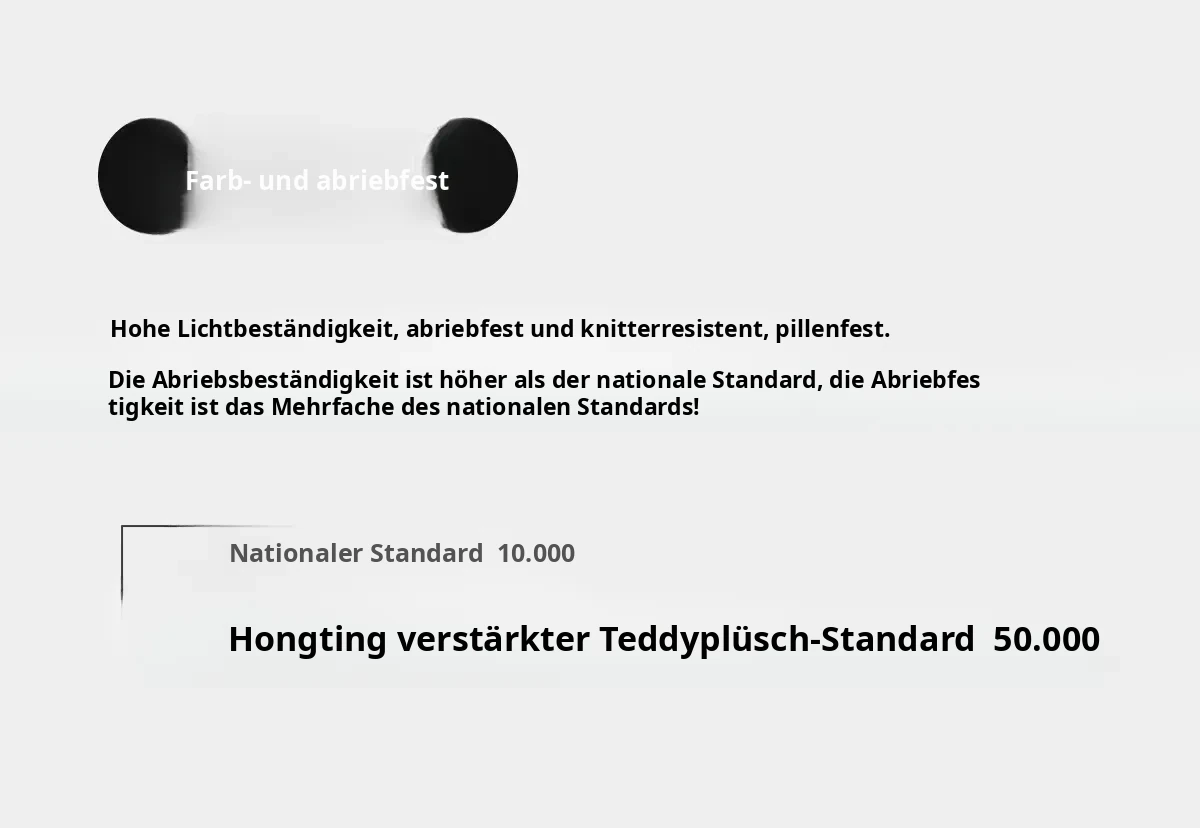 Farb- und abriebfest

Hohe Lichtbeständigkeit, abriebfest und knitterresistent, pillenfest.

Die Abriebsbeständigkeit ist höher als der nationale Standard, die Abriebfestigkeit ist das Mehrfache des nationalen Standards!

Nationaler Standard 10.000

Hongting verstärkter Teddyplüsch-Standard 50.000